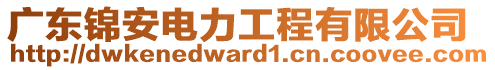 广东锦安电力工程有限公司
http://dwkenedward1.cn.coovee.com